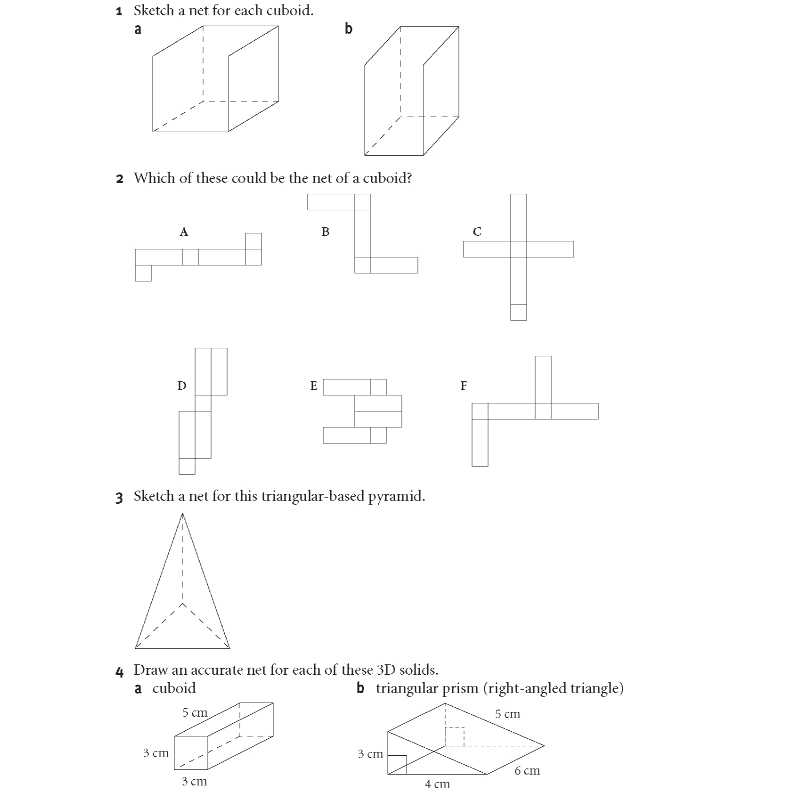 1 Sketch a net for each cuboid.
a
b

2 Which of these could be the net of a cuboid?
A
B
C
D
E
F

3 Sketch a net for this triangular-based pyramid.

4 Draw an accurate net for each of these 3D solids.
a cuboid
5 cm
3 cm
3 cm
b triangular prism (right-angled triangle)
5 cm
3 cm
6 cm
4 cm